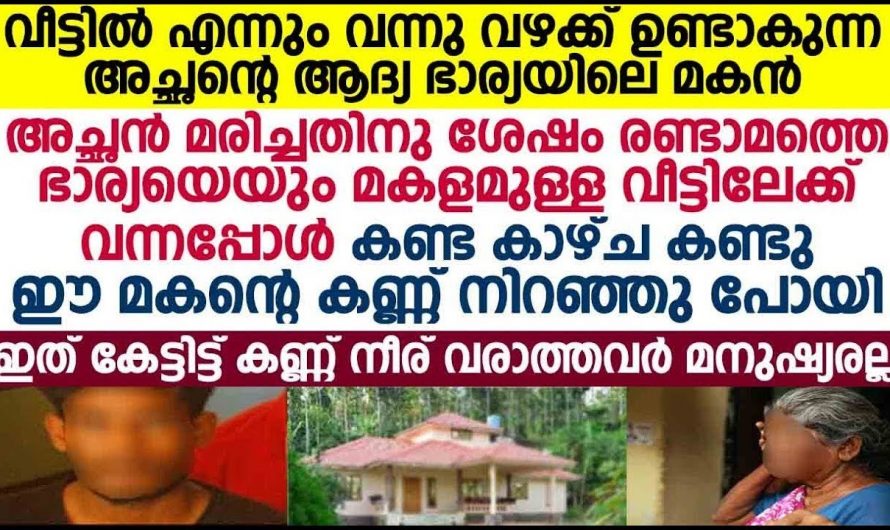 വീട്ടിൽ എന്നും വന്നു വഴക്ക് ഉണ്ടാകുന്ന അച്ഛന്റെ ആദ്യ ഭാര്യയിലെ മകൻ

അച്ഛൻ മരിച്ചതിനു ശേഷം രണ്ടാമത്തെ ഭാര്യയെയും മകളമുള്ള വീട്ടിലേക്ക് വന്നപ്പോൾ കണ്ട കാഴ്ച കണ്ടു ഈ മകന്റെ കണ്ണ് നിറഞ്ഞു പോയി

ഇത് കേട്ടിട്ട് കണ്ണ് നീര് വരാത്തവർ മനുഷ്യരല്ല